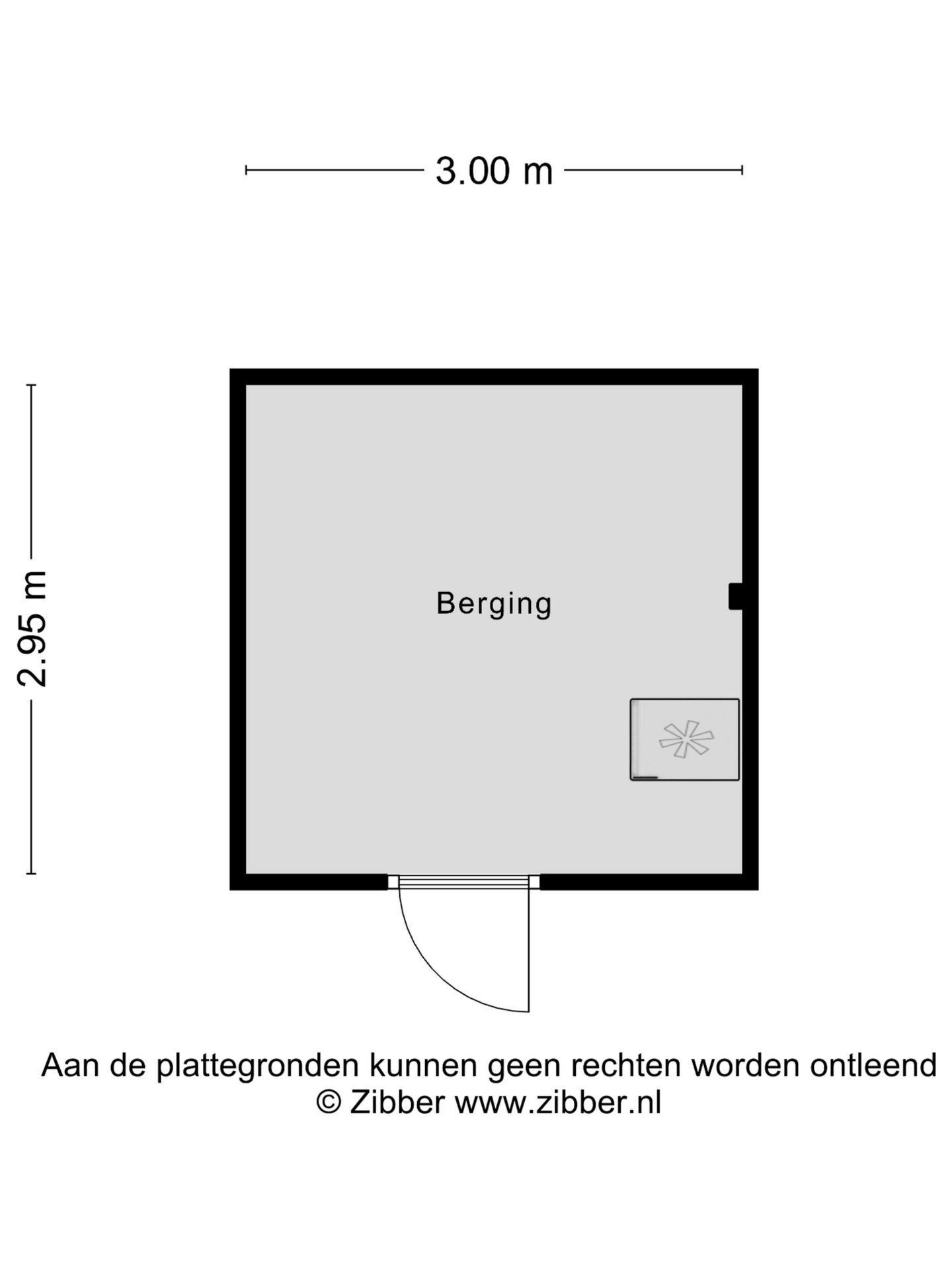 3.00 m

2.95 m

Berging

Aan de plattegronden kunnen geen rechten worden ontleend
© Zibber www.zibber.nl